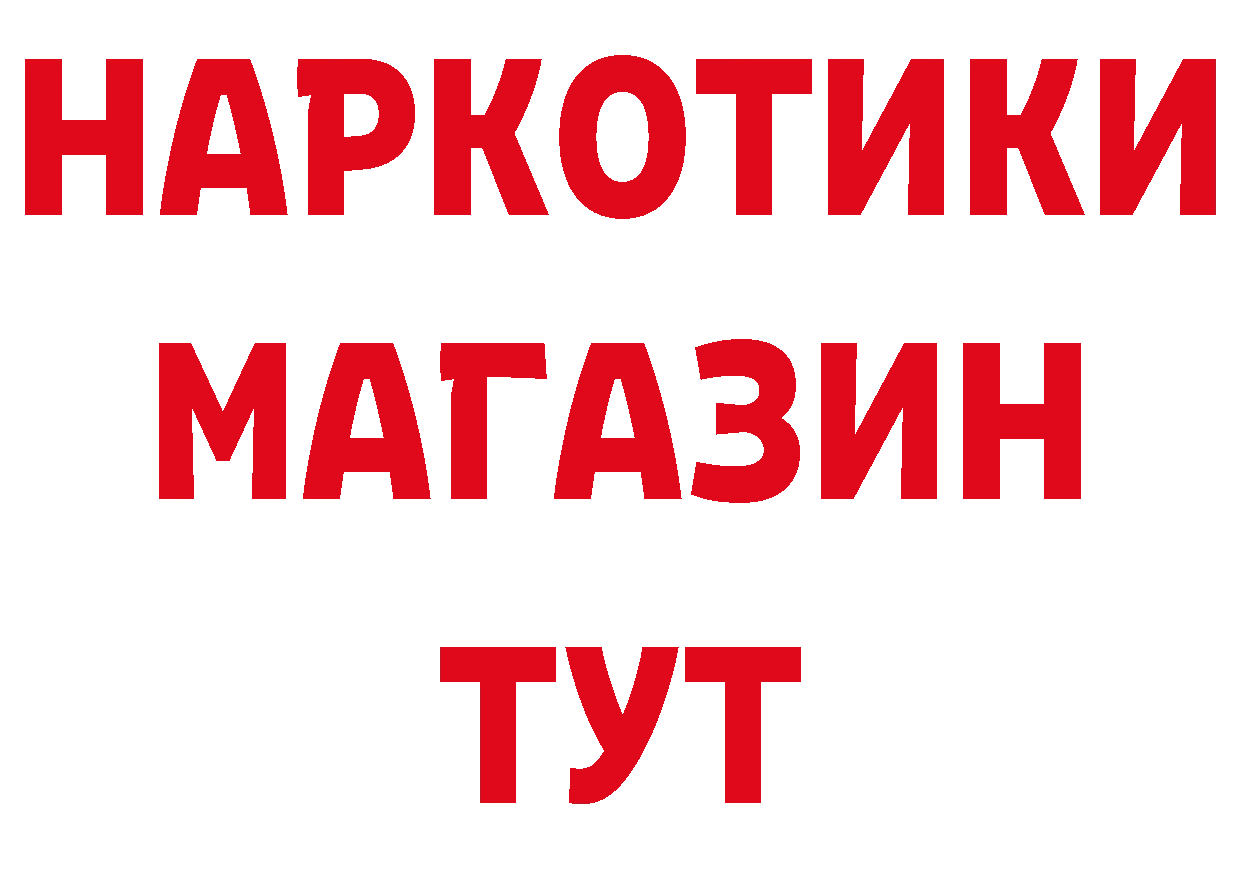 НАРКОТИКИ
МАГАЗИН
ТУТ